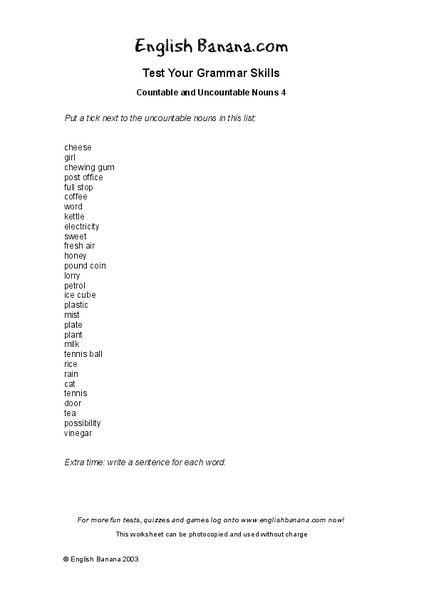 English Banana.com

Test Your Grammar Skills

Countable and Uncountable Nouns 4

Put a tick next to the uncountable nouns in this list:

cheese
girl
chewing gum
post office
full stop
coffee
word
kettle
electricity
sweet
fresh air
honey
pound coin
lorry
petrol
ice cube
plastic
mist
plate
plant
milk
tennis ball
rice
rain
cat
tennis
door
tea
possibility
vinegar

Extra time: write a sentence for each word.

For more fun tests, quizzes and games log onto www.englishbanana.com now!

This worksheet can be photocopied and used without charge

© English Banana 2003